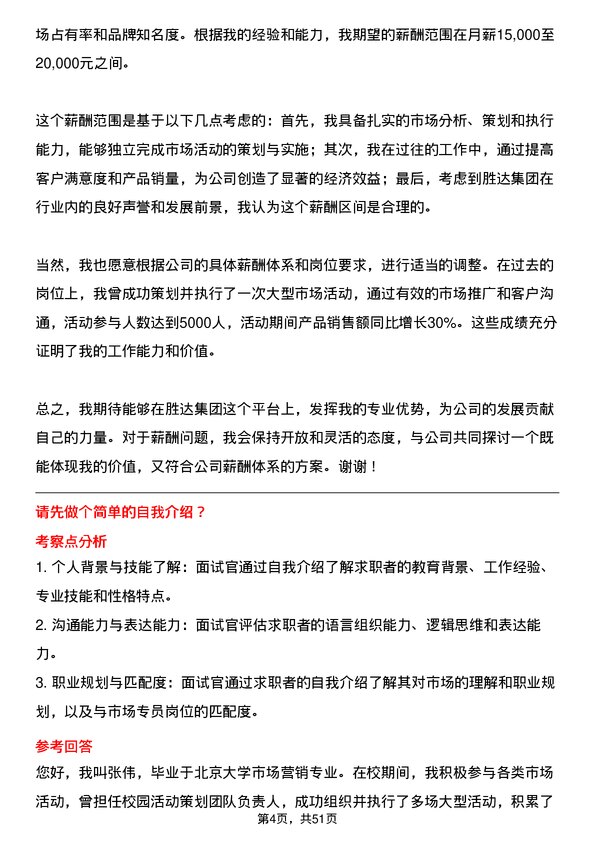 场占有率和品牌知名度。根据我的经验和能力，我期望的薪酬范围在月薪15,000至20,000元之间。

这个薪酬范围是基于以下几点考虑的：首先，我具备扎实的市场分析、策划和执行能力，能够独立完成市场活动的策划与实施；其次，我在过往的工作中，通过提高客户满意度和产品销量，为公司创造了显著的经济效益；最后，考虑到胜达集团在行业内的良好声誉和发展前景，我认为这个薪酬区间是合理的。

当然，我也愿意根据公司的具体薪酬体系和岗位要求，进行适当的调整。在过去的岗位上，我曾成功策划并执行了一次大型市场活动，通过有效的市场推广和客户沟通，活动参与人数达到5000人，活动期间产品销售额同比增长30%。这些成绩充分证明了我的工作能力和价值。

总之，我期待能够在胜达集团这个平台上，发挥我的专业优势，为公司的发展贡献自己的力量。对于薪酬问题，我会保持开放和灵活的态度，与公司共同探讨一个既能体现我的价值，又符合公司薪酬体系的方案。谢谢！

请先做个简单的自我介绍？

考察点分析

1. 个人背景与技能了解：面试官通过自我介绍了解求职者的教育背景、工作经验、专业技能和性格特点。

2. 沟通能力与表达能力：面试官评估求职者的语言组织能力、逻辑思维和表达能力。

3. 职业规划与匹配度：面试官通过求职者的自我介绍了解其对市场的理解和职业规划，以及与市场专员岗位的匹配度。

参考回答

您好，我叫张伟，毕业于北京大学市场营销专业。在校期间，我积极参与各类市场活动，曾担任校园活动策划团队负责人，成功组织并执行了多场大型活动，积累了

第4页，共51页